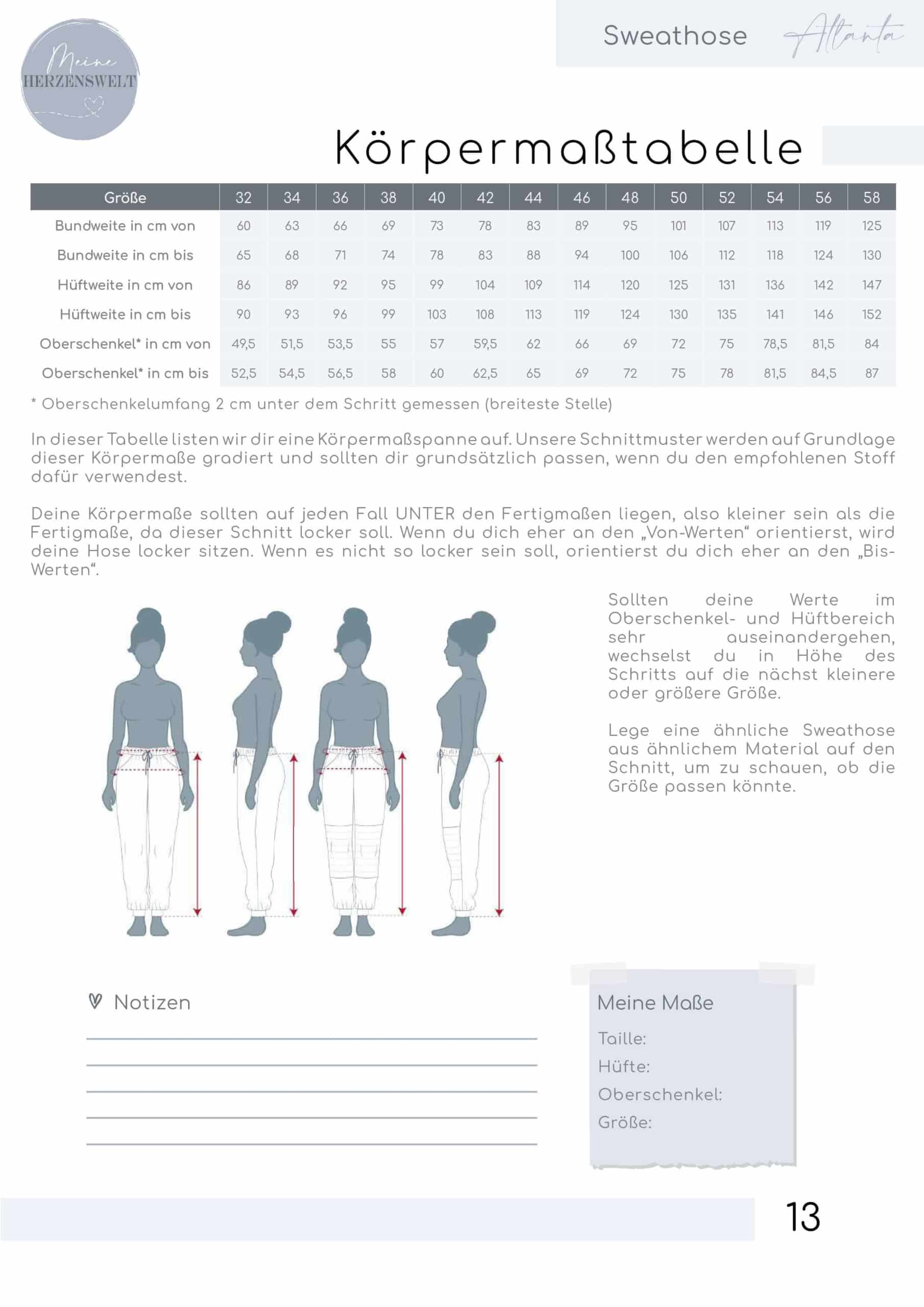 Meine
HERZENSWELT

Sweathose Atlanta

Körpermaßtabelle

| Größe | 32 | 34 | 36 | 38 | 40 | 42 | 44 | 46 | 48 | 50 | 52 | 54 | 56 | 58 |
|---|---|---|---|---|---|---|---|---|---|---|---|---|---|---|
| Bundweite in cm von | 60 | 63 | 66 | 69 | 73 | 78 | 83 | 89 | 95 | 101 | 107 | 113 | 119 | 125 |
| Bundweite in cm bis | 65 | 68 | 71 | 74 | 78 | 83 | 88 | 94 | 100 | 106 | 112 | 118 | 124 | 130 |
| Hüftweite in cm von | 86 | 89 | 92 | 95 | 99 | 104 | 109 | 114 | 120 | 125 | 131 | 136 | 142 | 147 |
| Hüftweite in cm bis | 90 | 93 | 96 | 99 | 103 | 108 | 113 | 119 | 124 | 130 | 135 | 141 | 146 | 152 |
| Oberschenkel* in cm von | 49,5 | 51,5 | 53,5 | 55 | 57 | 59,5 | 62 | 66 | 69 | 72 | 75 | 78,5 | 81,5 | 84 |
| Oberschenkel* in cm bis | 52,5 | 54,5 | 56,5 | 58 | 60 | 62,5 | 65 | 69 | 72 | 75 | 78 | 81,5 | 84,5 | 87 |

* Oberschenkelumfang 2 cm unter dem Schritt gemessen (breiteste Stelle)

In dieser Tabelle listen wir dir eine Körpermaßspanne auf. Unsere Schnittmuster werden auf Grundlage dieser Körpermaße gradiert und sollten dir grundsätzlich passen, wenn du den empfohlenen Stoff dafür verwendest.

Deine Körpermaße sollten auf jeden Fall UNTER den Fertigmaßen liegen, also kleiner sein als die Fertigmaße, da dieser Schnitt locker soll. Wenn du dich eher an den „Von-Werten“ orientierst, wird deine Hose locker sitzen. Wenn es nicht so locker sein soll, orientierst du dich eher an den „Bis-Werten“.

Sollten deine Werte im Oberschenkel- und Hüftbereich sehr auseinandergehen, wechselst du in Höhe des Schritts auf die nächst kleinere oder größere Größe.

Lege eine ähnliche Sweathose aus ähnlichem Material auf den Schnitt, um zu schauen, ob die Größe passen könnte.

Notizen

Meine Maße
Taille:
Hüfte:
Oberschenkel:
Größe:

13